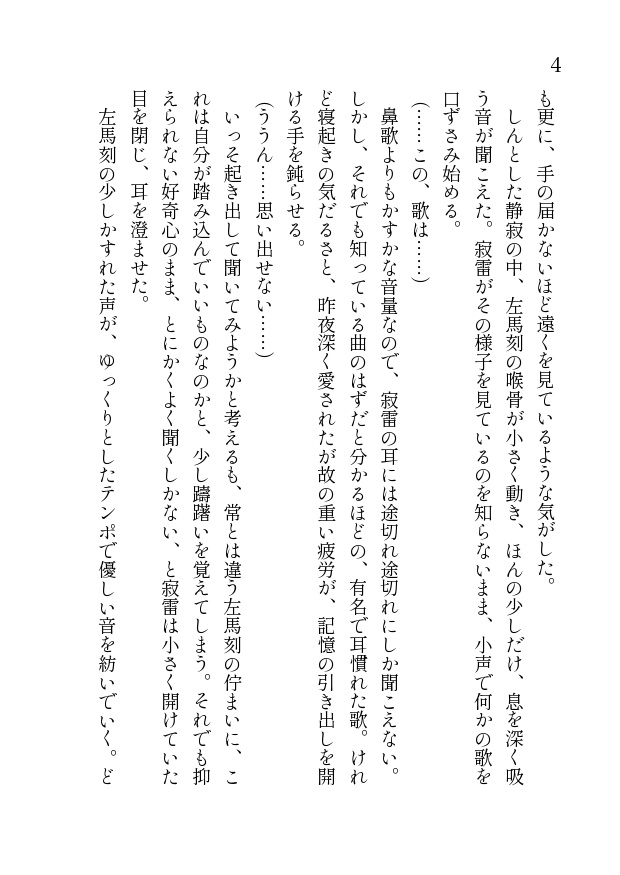 4

も更に、手の届かないほど遠くを見ているような気がした。

しんとした静寂の中、左馬刻の喉骨が小さく動き、ほんの少しだけ、息を深く吸う音が聞こえた。寂雷がその様子を見ているのを知らないまま、小声で何かの歌を口ずさみ始める。

（……この、歌は……）

鼻歌よりもかすかな音量なので、寂雷の耳には途切れ途切れにしか聞こえない。しかし、それでも知っている曲のはずだと分かるほどの、有名で耳慣れた歌。けれど寝起きの気だるさと、昨夜深く愛されたが故の重い疲労が、記憶の引き出しを開ける手を鈍らせる。

（ううん……思い出せない……）

いっそ起き出して聞いてみようかと考えるも、常とは違う左馬刻の佇まいに、これは自分が踏み込んでいいものなのかと、少し躊躇いを覚えてしまう。それでも抑えられない好奇心のまま、とにかくよく聞くしかない、と寂雷は小さく開けていた目を閉じ、耳を澄ませた。

左馬刻の少しかすれた声が、ゆっくりとしたテンポで優しい音を紡いでいく。ど